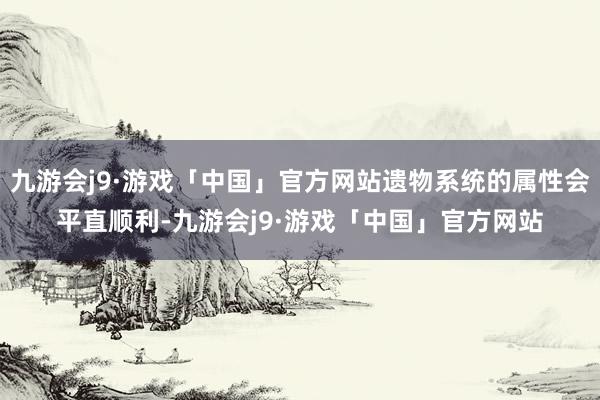 九游会j9·游戏「中国」官方网站遗物系统的属性会平直顺利-九游会j9·游戏「中国」官方网站